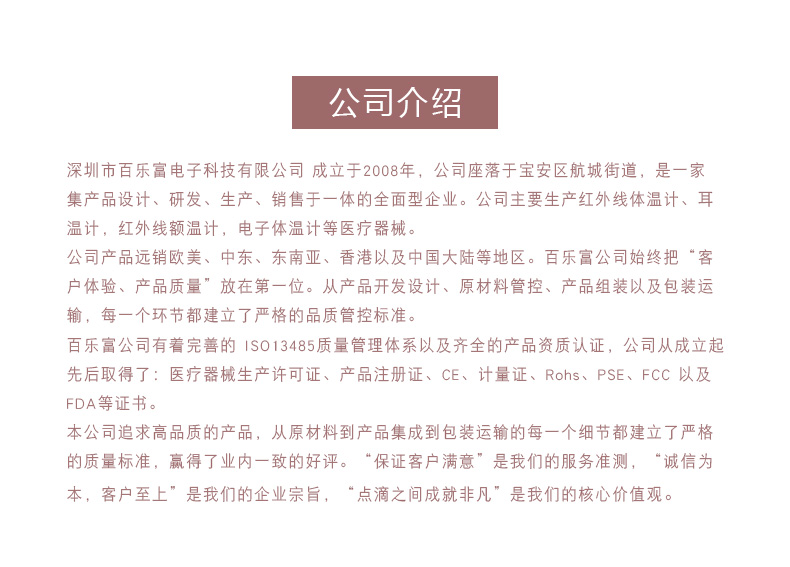 公司介绍

深圳市百乐富电子科技有限公司 成立于2008年，公司座落于宝安区航城街道，是一家集产品设计、研发、生产、销售于一体的全面型企业。公司主要生产红外线体温计、耳温计，红外线额温计，电子体温计等医疗器械。

公司产品远销欧美、中东、东南亚、香港以及中国大陆等地区。百乐富公司始终把“客户体验、产品质量”放在第一位。从产品开发设计、原材料管控、产品组装以及包装运输，每一个环节都建立了严格的品质管控标准。

百乐富公司有着完善的 ISO13485质量管理体系以及齐全的产品资质认证，公司从成立起先后取得了：医疗器械生产许可证、产品注册证、CE、计量证、Rohs、PSE、FCC 以及FDA等证书。

本公司追求高品质的产品，从原材料到产品集成到包装运输的每一个细节都建立了严格的质量标准，赢得了业内一致的好评。“保证客户满意”是我们的服务准测，“诚信为本，客户至上”是我们的企业宗旨，“点滴之间成就非凡”是我们的核心价值观。